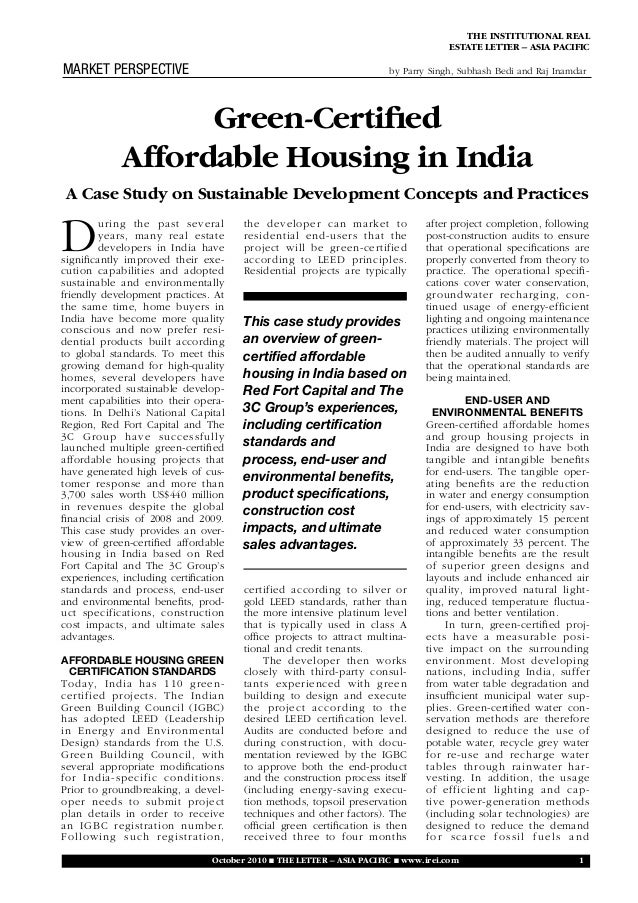 THE INSTITUTIONAL REAL ESTATE LETTER – ASIA PACIFIC

MARKET PERSPECTIVE

by Parry Singh, Subhash Bedi and Raj Inamdar

Green-Certified Affordable Housing in India

A Case Study on Sustainable Development Concepts and Practices

During the past several years, many real estate developers in India have significantly improved their execution capabilities and adopted sustainable and environmentally friendly development practices. At the same time, home buyers in India have become more quality conscious and now prefer residential products built according to global standards. To meet this growing demand for high-quality homes, several developers have incorporated sustainable development capabilities into their operations. In Delhi's National Capital Region, Red Fort Capital and The 3C Group have successfully launched multiple green-certified affordable housing projects that have generated high levels of customer response and more than 3,700 sales worth US$440 million in revenues despite the global financial crisis of 2008 and 2009. This case study provides an overview of green-certified affordable housing in India based on Red Fort Capital and The 3C Group's experiences, including certification standards and process, end-user and environmental benefits, product specifications, construction cost impacts, and ultimate sales advantages.

AFFORDABLE HOUSING GREEN CERTIFICATION STANDARDS

Today, India has 110 green-certified projects. The Indian Green Building Council (IGBC) has adopted LEED (Leadership in Energy and Environmental Design) standards from the U.S. Green Building Council, with several appropriate modifications for India-specific conditions. Prior to groundbreaking, a developer needs to submit project plan details in order to receive an IGBC registration number. Following such registration, the developer can market to residential end-users that the project will be green-certified according to LEED principles. Residential projects are typically

This case study provides an overview of green-certified affordable housing in India based on Red Fort Capital and The 3C Group's experiences, including certification standards and process, end-user and environmental benefits, product specifications, construction cost impacts, and ultimate sales advantages.

certified according to silver or gold LEED standards, rather than the more intensive platinum level that is typically used in class A office projects to attract multinational and credit tenants.

The developer then works closely with third-party consultants experienced with green building to design and execute the project according to the desired LEED certification level. Audits are conducted before and during construction, with documentation reviewed by the IGBC to approve both the end-product and the construction process itself (including energy-saving execution methods, topsoil preservation techniques and other factors). The official green certification is then received three to four months after project completion, following post-construction audits to ensure that operational specifications are properly converted from theory to practice. The operational specifications cover water conservation, groundwater recharging, continued usage of energy-efficient lighting and ongoing maintenance practices utilizing environmentally friendly materials. The project will then be audited annually to verify that the operational standards are being maintained.

END-USER AND ENVIRONMENTAL BENEFITS

Green-certified affordable homes and group housing projects in India are designed to have both tangible and intangible benefits for end-users. The tangible operating benefits are the reduction in water and energy consumption for end-users, with electricity savings of approximately 15 percent and reduced water consumption of approximately 33 percent. The intangible benefits are the result of superior green designs and layouts and include enhanced air quality, improved natural lighting, reduced temperature fluctuations and better ventilation.

In turn, green-certified projects have a measurable positive impact on the surrounding environment. Most developing nations, including India, suffer from water table degradation and insufficient municipal water supplies. Green-certified water conservation methods are therefore designed to reduce the use of potable water, recycle grey water for re-use and recharge water tables through rainwater harvesting. In addition, the usage of efficient lighting and captive power-generation methods (including solar technologies) are designed to reduce the demand for scarce fossil fuels and

October 2010 ■ THE LETTER – ASIA PACIFIC ■ www.irei.com 1